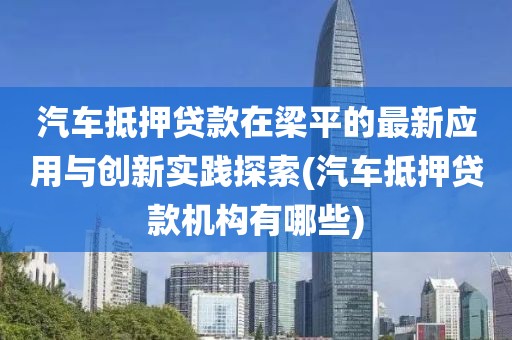 汽车抵押贷款在梁平的最新应用与创新实践探索(汽车抵押贷款机构有哪些)